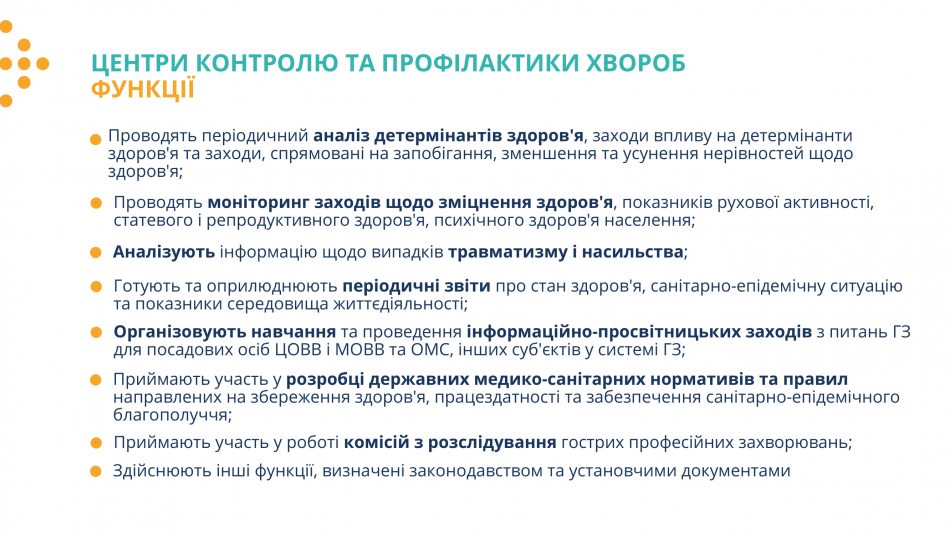 ЦЕНТРИ КОНТРОЛЮ ТА ПРОФІЛАКТИКИ ХВОРОБ
ФУНКЦІЇ

Проводять періодичний аналіз детермінантів здоров'я, заходи впливу на детермінанти здоров'я та заходи, спрямовані на запобігання, зменшення та усунення нерівностей щодо здоров'я;

Проводять моніторинг заходів щодо зміцнення здоров'я, показників рухової активності, статевого і репродуктивного здоров'я, психічного здоров'я населення;

Аналізують інформацію щодо випадків травматизму і насильства;

Готують та оприлюднюють періодичні звіти про стан здоров'я, санітарно-епідемічну ситуацію та показники середовища життєдіяльності;

Організовують навчання та проведення інформаційно-просвітницьких заходів з питань ГЗ для посадових осіб ЦОВВ і МОВВ та ОМС, інших суб'єктів у системі ГЗ;

Приймають участь у розробці державних медико-санітарних нормативів та правил направлених на збереження здоров'я, працездатності та забезпечення санітарно-епідемічного благополуччя;

Приймають участь у роботі комісій з розслідування гострих професійних захворювань;

Здійснюють інші функції, визначені законодавством та установчими документами